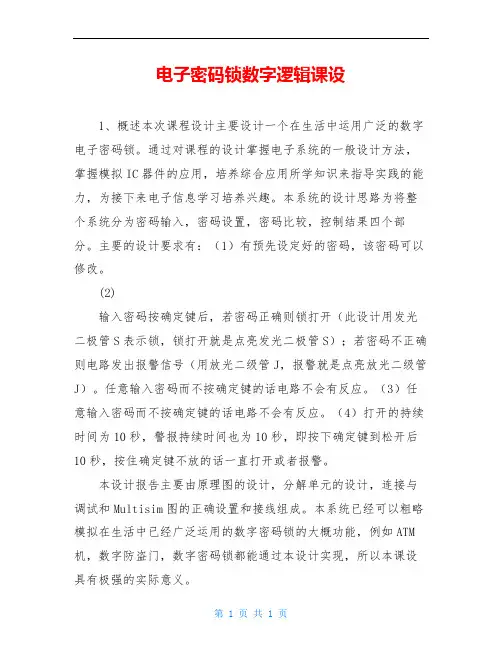 电子密码锁数字逻辑课设

1、概述本次课程设计主要设计一个在生活中运用广泛的数字电子密码锁。通过对课程的设计掌握电子系统的一般设计方法，掌握模拟IC器件的应用，培养综合应用所学知识来指导实践的能力，为接下来电子信息学习培养兴趣。本系统的设计思路为将整个系统分为密码输入，密码设置，密码比较，控制结果四个部分。主要的设计要求有：（1）有预先设定好的密码，该密码可以修改。

(2)

输入密码按确定键后，若密码正确则锁打开（此设计用发光二极管S表示锁，锁打开就是点亮发光二极管S）；若密码不正确则电路发出报警信号（用放光二级管J，报警就是点亮放光二级管J）。任意输入密码而不按确定键的话电路不会有反应。（3）任意输入密码而不按确定键的话电路不会有反应。（4）打开的持续时间为10秒，警报持续时间也为10秒，即按下确定键到松开后10秒，按住确定键不放的话一直打开或者报警。

本设计报告主要由原理图的设计，分解单元的设计，连接与调试和Multisim图的正确设置和接线组成。本系统已经可以粗略模拟在生活中已经广泛运用的数字密码锁的大概功能，例如ATM机，数字防盗门，数字密码锁都能通过本设计实现，所以本课设具有极强的实际意义。

第 1 页 共 1 页